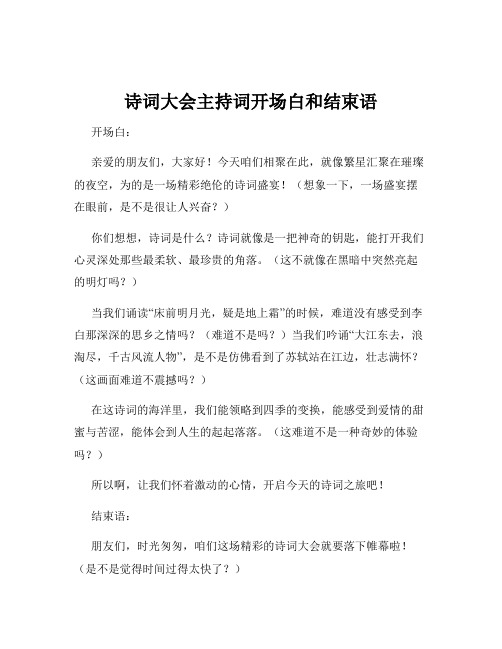 诗词大会主持词开场白和结束语

开场白：

亲爱的朋友们，大家好！今天咱们相聚在此，就像繁星汇聚在璀璨的夜空，为的是一场精彩绝伦的诗词盛宴！（想象一下，一场盛宴摆在眼前，是不是很让人兴奋？）

你们想想，诗词是什么？诗词就像是一把神奇的钥匙，能打开我们心灵深处那些最柔软、最珍贵的角落。（这不就像在黑暗中突然亮起的明灯吗？）

当我们诵读“床前明月光，疑是地上霜”的时候，难道没有感受到李白那深深的思乡之情吗？（难道不是吗？）当我们吟诵“大江东去，浪淘尽，千古风流人物”，是不是仿佛看到了苏轼站在江边，壮志满怀？（这画面难道不震撼吗？）

在这诗词的海洋里，我们能领略到四季的变换，能感受到爱情的甜蜜与苦涩，能体会到人生的起起落落。（这难道不是一种奇妙的体验吗？）

所以啊，让我们怀着激动的心情，开启今天的诗词之旅吧！

结束语：

朋友们，时光匆匆，咱们这场精彩的诗词大会就要落下帷幕啦！（是不是觉得时间过得太快了？）